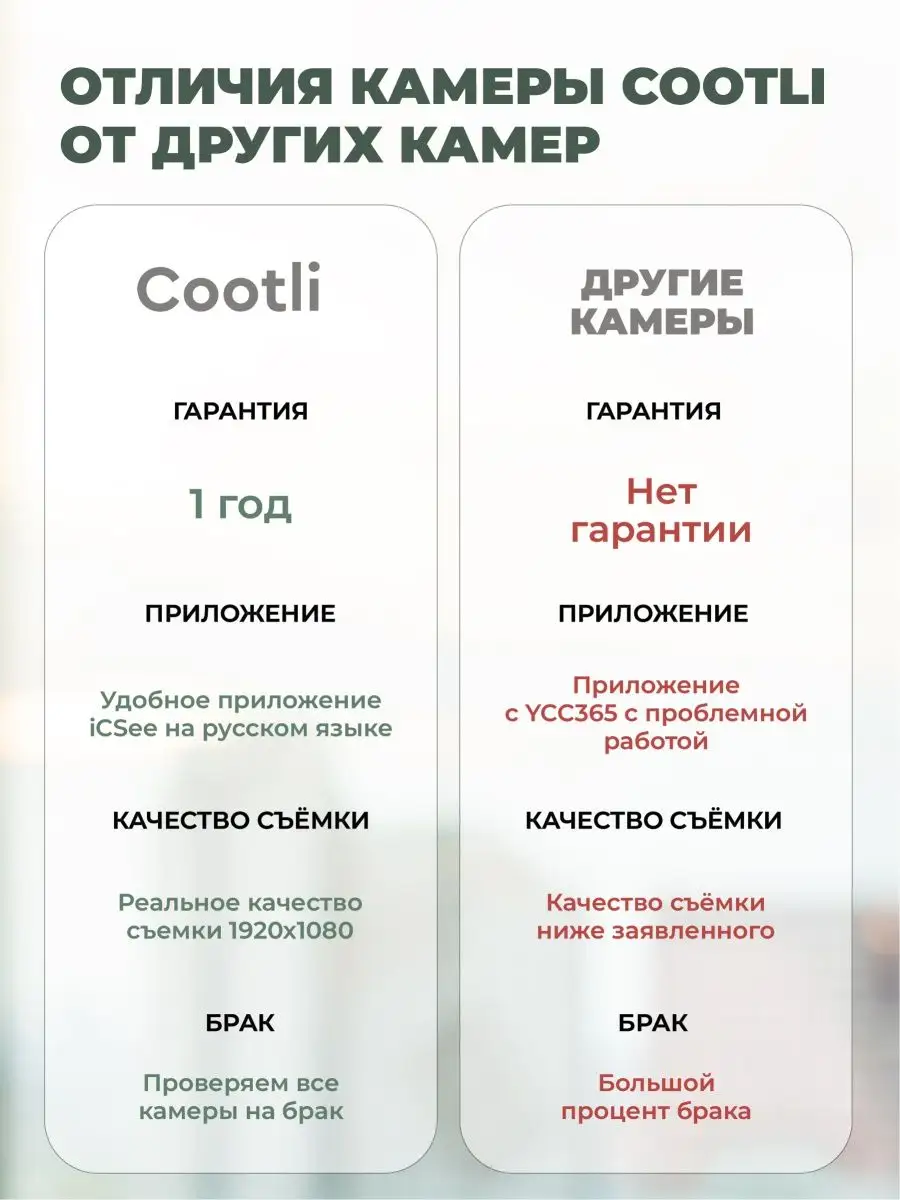 ОТЛИЧИЯ КАМЕРЫ COOTLI ОТ ДРУГИХ КАМЕР

Cootli

ГАРАНТИЯ

1 год

ПРИЛОЖЕНИЕ

Удобное приложение iCSee на русском языке

КАЧЕСТВО СЪЁМКИ

Реальное качество съемки 1920x1080

БРАК

Проверяем все камеры на брак

ДРУГИЕ КАМЕРЫ

ГАРАНТИЯ

Нет гарантии

ПРИЛОЖЕНИЕ

Приложение с YCC365 с проблемной работой

КАЧЕСТВО СЪЁМКИ

Качество съёмки ниже заявленного

БРАК

Большой процент брака